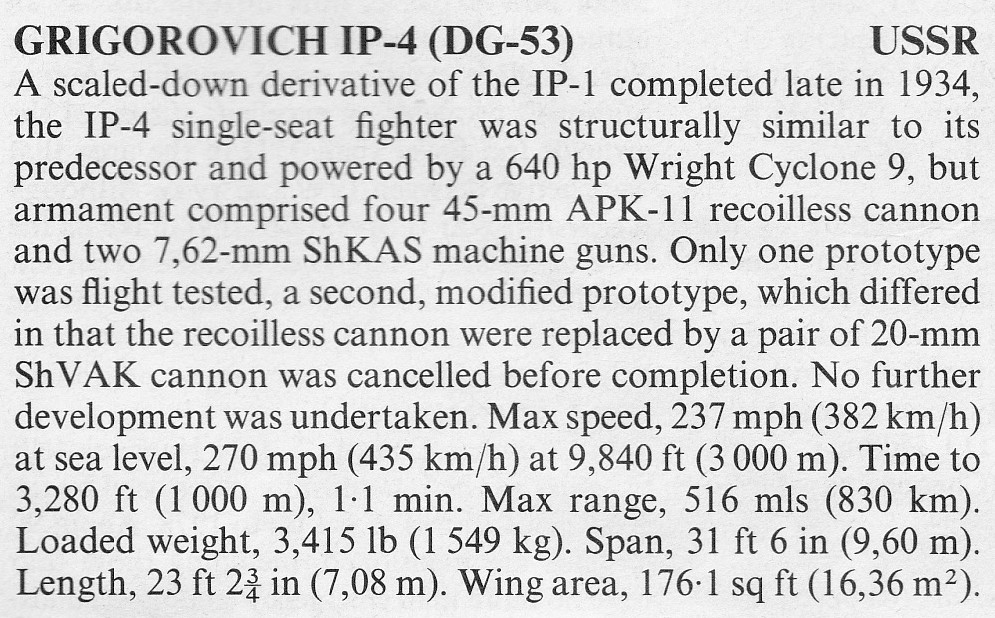 GRIGOROVICH IP-4 (DG-53) USSR

A scaled-down derivative of the IP-1 completed late in 1934, the IP-4 single-seat fighter was structurally similar to its predecessor and powered by a 640 hp Wright Cyclone 9, but armament comprised four 45-mm APK-11 recoilless cannon and two 7,62-mm ShKAS machine guns. Only one prototype was flight tested, a second, modified prototype, which differed in that the recoilless cannon were replaced by a pair of 20-mm ShVAK cannon was cancelled before completion. No further development was undertaken. Max speed, 237 mph (382 km/h) at sea level, 270 mph (435 km/h) at 9,840 ft (3 000 m). Time to 3,280 ft (1 000 m), 1·1 min. Max range, 516 mls (830 km). Loaded weight, 3,415 lb (1 549 kg). Span, 31 ft 6 in (9,60 m). Length, 23 ft $2\frac{3}{4}$ in (7,08 m). Wing area, 176·1 sq ft (16,36 $m^2$).